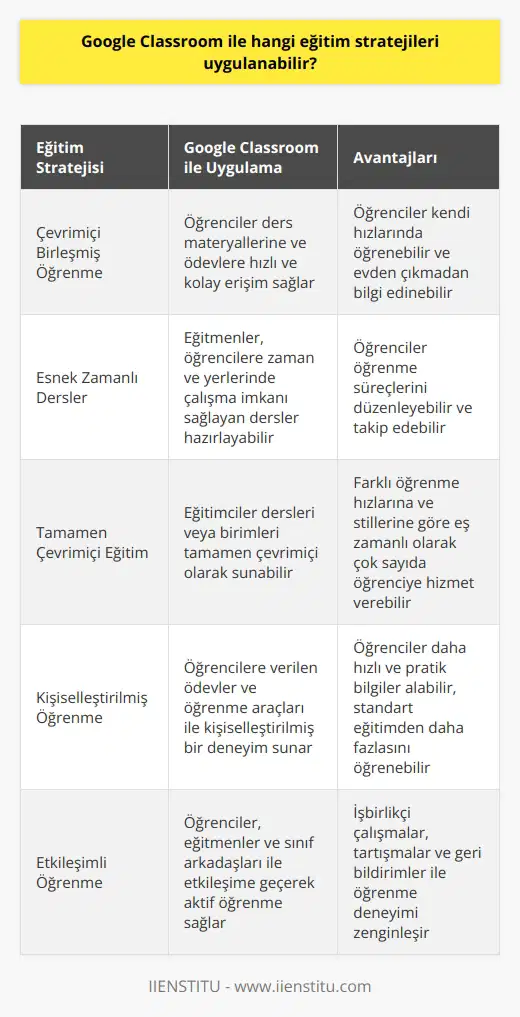 Google Classroom ile hangi eğitim stratejileri uygulanabilir?

| Eğitim Stratejisi | Google Classroom ile Uygulama | Avantajları |
|---|---|---|
| Çevrimiçi Birleşmiş Öğrenme | Öğrenciler ders materyallerine ve ödevlere hızlı ve kolay erişim sağlar | Öğrenciler kendi hızlarında öğrenebilir ve evden çıkmadan bilgi edinebilir |
| Esnek Zamanlı Dersler | Eğitmenler, öğrencilere zaman ve yerlerinde çalışma imkanı sağlayan dersler hazırlayabilir | Öğrenciler öğrenme süreçlerini düzenleyebilir ve takip edebilir |
| Tamamen Çevrimiçi Eğitim | Eğitimciler dersleri veya birimleri tamamen çevrimiçi olarak sunabilir | Farklı öğrenme hızlarına ve stillerine göre eş zamanlı olarak çok sayıda öğrenciye hizmet verebilir |
| Kişiselleştirilmiş Öğrenme | Öğrencilere verilen ödevler ve öğrenme araçları ile kişiselleştirilmiş bir deneyim sunar | Öğrenciler daha hızlı ve pratik bilgiler alabilir, standart eğitimden daha fazlasını öğrenebilir |
| Etkileşimli Öğrenme | Öğrenciler, eğitmenler ve sınıf arkadaşları ile etkileşime geçerek aktif öğrenme sağlar | İşbirlikçi çalışmalar, tartışmalar ve geri bildirimler ile öğrenme deneyimi zenginleşir |

IIENSTITU - www.iienstitu.com